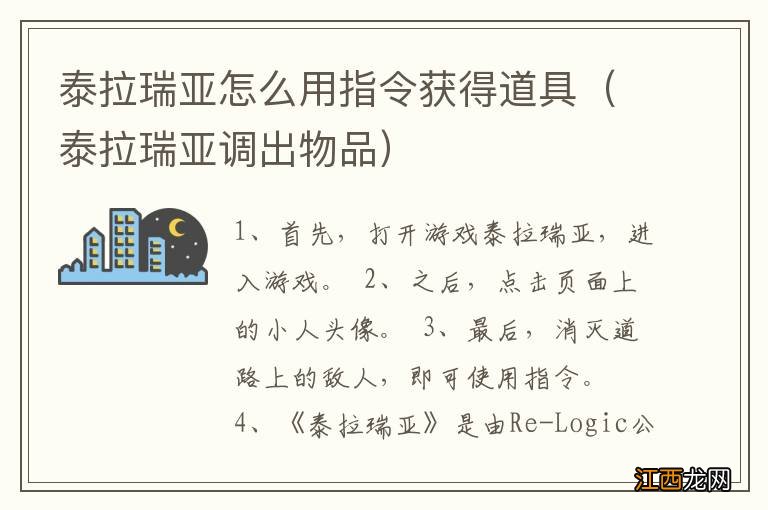 泰拉瑞亚怎么用指令获得道具（泰拉瑞亚调出物品）

1、首先，打开游戏泰拉瑞亚，进入游戏。 2、之后，点击页面上的小人头像。 3、最后，消灭道路上的敌人，即可使用指令。
4、《泰拉瑞亚》是由Re-Logic公

江西龙网